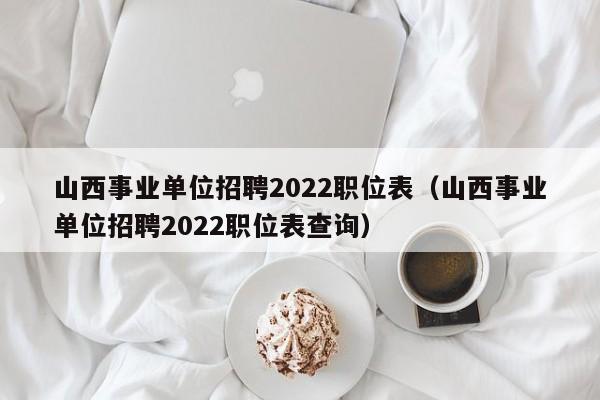 山西事业单位招聘2022职位表（山西事业单位招聘2022职位表查询）